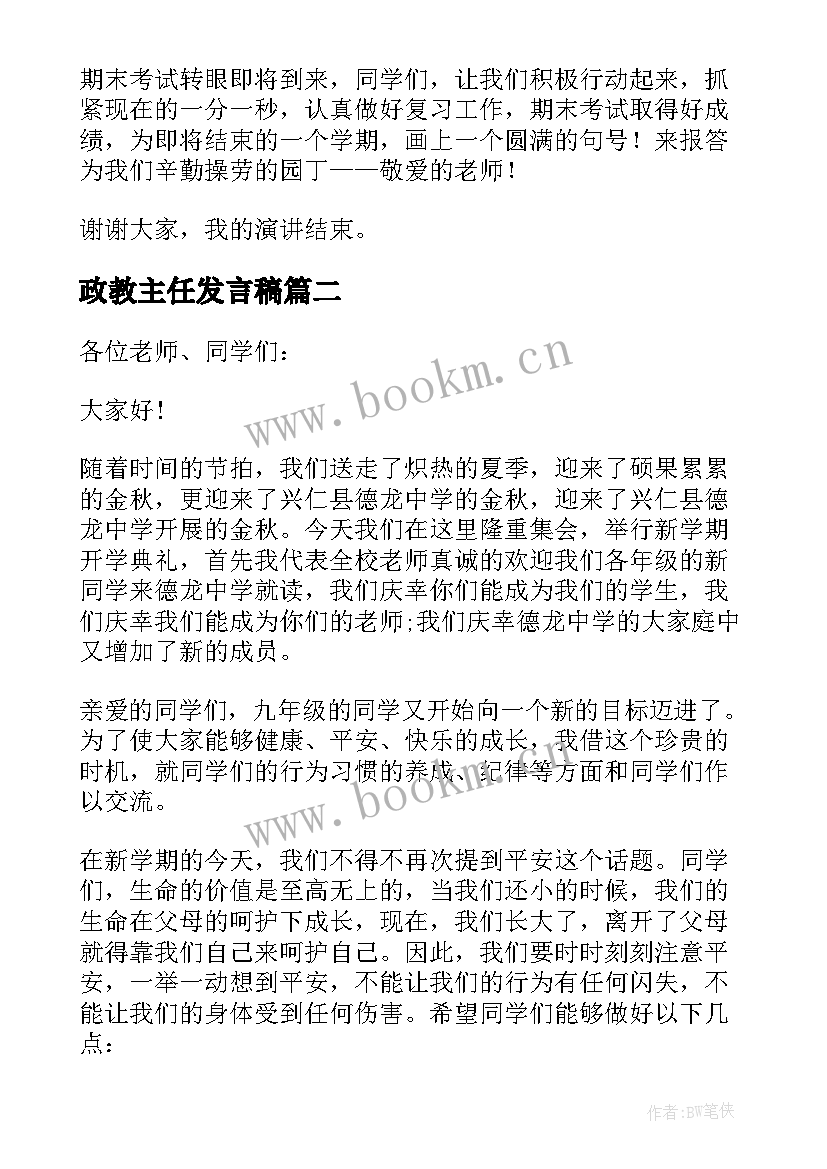 期末考试转眼即将到来，同学们，让我们积极行动起来，抓紧现在的一分一秒，认真做好复习工作，期末考试取得好成绩，为即将结束的一个学期，画上一个圆满的句号！来报答为我们辛勤操劳的园丁——敬爱的老师！

谢谢大家，我的演讲结束。

政教主任发言稿篇二

各位老师、同学们：

大家好！

随着时间的节拍，我们送走了炽热的夏季，迎来了硕果累累的金秋，更迎来了兴仁县德龙中学的金秋，迎来了兴仁县德龙中学开展的金秋。今天我们在这里隆重集会，举行新学期开学典礼，首先我代表全校老师真诚的欢迎我们各年级的新同学来德龙中学就读，我们庆幸你们能成为我们的学生，我们庆幸我们能成为你们的老师;我们庆幸德龙中学的大家庭中又增加了新的成员。

亲爱的同学们，九年级的同学又开始向一个新的目标迈进了。为了使大家能够健康、平安、快乐的成长，我借这个珍贵的时机，就同学们的行为习惯的养成、纪律等方面和同学们作以交流。

在新学期的今天，我们不得不再次提到平安这个话题。同学们，生命的价值是至高无上的，当我们还小的时候，我们的生命在父母的呵护下成长，现在，我们长大了，离开了父母就得靠我们自己来呵护自己。因此，我们要时时刻刻注意平安，一举一动想到平安，不能让我们的行为有任何闪失，不能让我们的身体受到任何伤害。希望同学们能够做好以下几点：

www.bookm.cn

www.bookm.cn

作者:BW笔侠